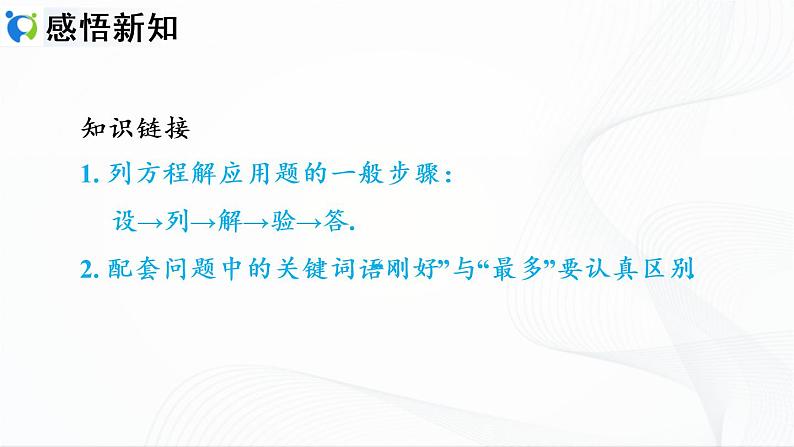 感悟新知

知识链接

1. 列方程解应用题的一般步骤：

设→列→解→验→答.

2. 配套问题中的关键词语刚好”与“最多”要认真区别